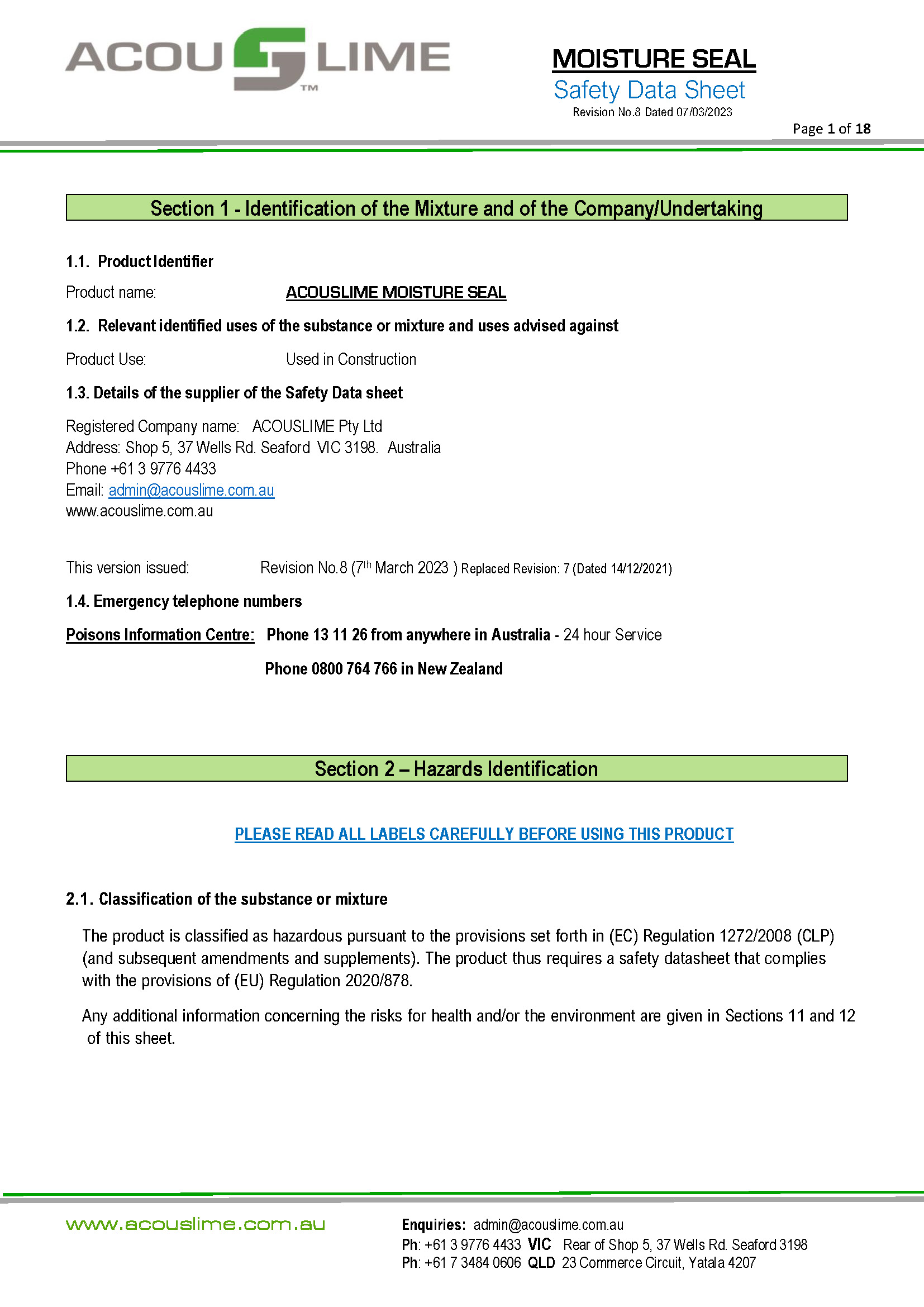 ACOUSLIME™

MOISTURE SEAL
Safety Data Sheet
Revision No.8 Dated 07/03/2023

Page 1 of 18

Section 1 - Identification of the Mixture and of the Company/Undertaking

1.1. Product Identifier

Product name: ACOUSLIME MOISTURE SEAL

1.2. Relevant identified uses of the substance or mixture and uses advised against

Product Use: Used in Construction

1.3. Details of the supplier of the Safety Data sheet

Registered Company name: ACOUSLIME Pty Ltd
Address: Shop 5, 37 Wells Rd. Seaford VIC 3198. Australia
Phone +61 3 9776 4433
Email: admin@acouslime.com.au
www.acouslime.com.au

This version issued: Revision No.8 (7$^{th}$ March 2023 ) Replaced Revision: 7 (Dated 14/12/2021)

1.4. Emergency telephone numbers

Poisons Information Centre: Phone 13 11 26 from anywhere in Australia - 24 hour Service

Phone 0800 764 766 in New Zealand

Section 2 – Hazards Identification

PLEASE READ ALL LABELS CAREFULLY BEFORE USING THIS PRODUCT

2.1. Classification of the substance or mixture

The product is classified as hazardous pursuant to the provisions set forth in (EC) Regulation 1272/2008 (CLP) (and subsequent amendments and supplements). The product thus requires a safety datasheet that complies with the provisions of (EU) Regulation 2020/878.

Any additional information concerning the risks for health and/or the environment are given in Sections 11 and 12 of this sheet.

www.acouslime.com.au

Enquiries: admin@acouslime.com.au
Ph: +61 3 9776 4433 VIC Rear of Shop 5, 37 Wells Rd. Seaford 3198
Ph: +61 7 3484 0606 QLD 23 Commerce Circuit, Yatala 4207